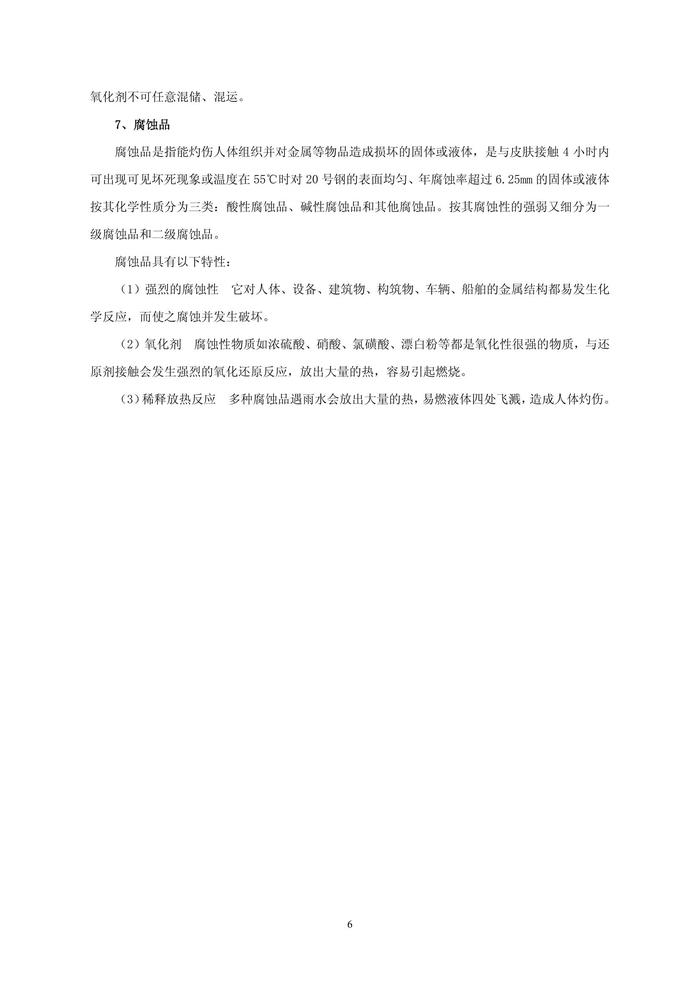 氧化剂不可任意混储、混运。

7、腐蚀品

腐蚀品是指能灼伤人体组织并对金属等物品造成损坏的固体或液体，是与皮肤接触 4 小时内可出现可见坏死现象或温度在 55℃时对 20 号钢的表面均匀、年腐蚀率超过 6.25㎜ 的固体或液体按其化学性质分为三类：酸性腐蚀品、碱性腐蚀品和其他腐蚀品。按其腐蚀性的强弱又细分为一级腐蚀品和二级腐蚀品。

腐蚀品具有以下特性：

（1）强烈的腐蚀性　它对人体、设备、建筑物、构筑物、车辆、船舶的金属结构都易发生化学反应，而使之腐蚀并发生破坏。

（2）氧化剂　腐蚀性物质如浓硫酸、硝酸、氯磺酸、漂白粉等都是氧化性很强的物质，与还原剂接触会发生强烈的氧化还原反应，放出大量的热，容易引起燃烧。

（3）稀释放热反应　多种腐蚀品遇雨水会放出大量的热，易燃液体四处飞溅，造成人体灼伤。

6